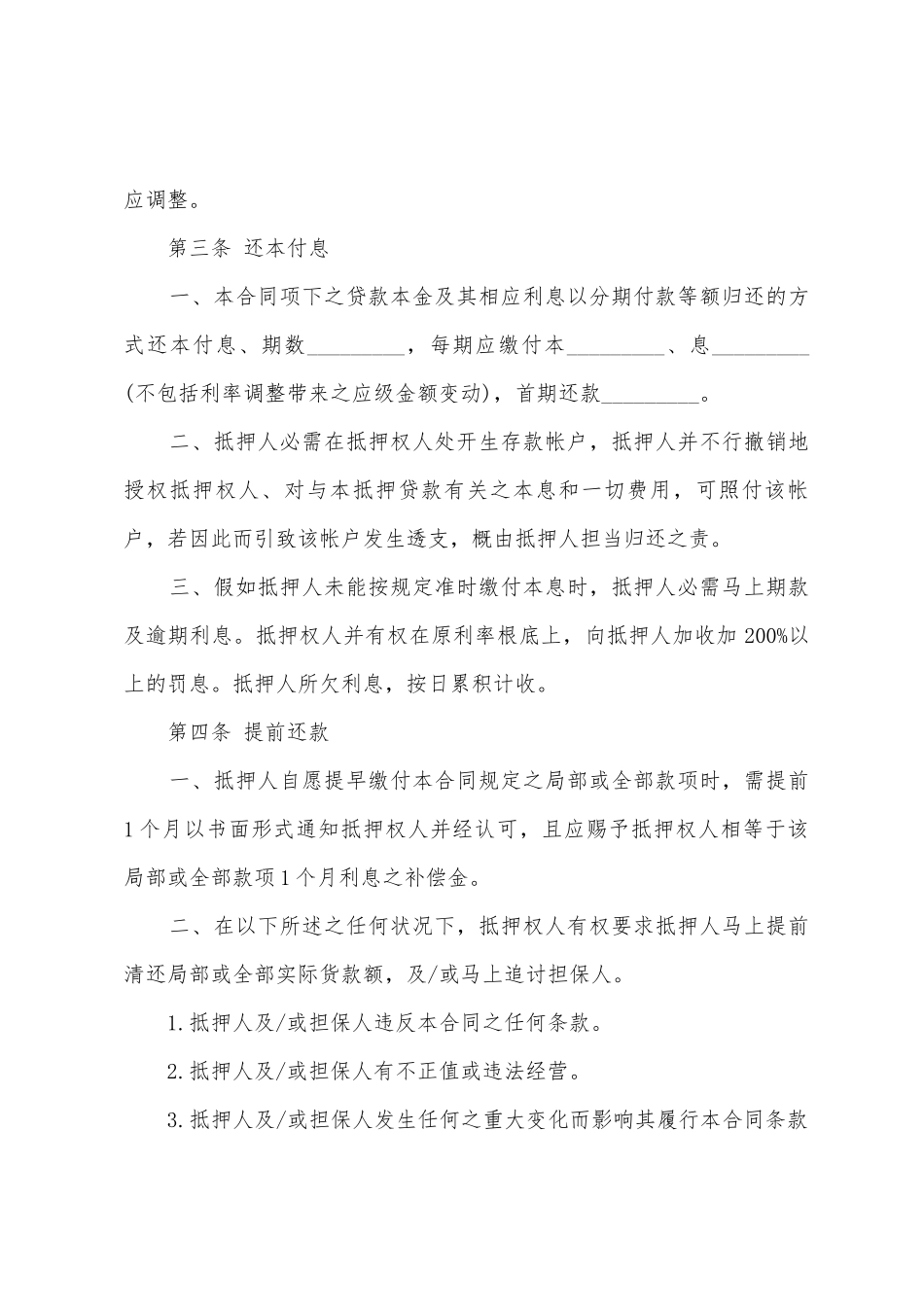 应调整。

第三条 还本付息

一、本合同项下之贷款本金及其相应利息以分期付款等额归还的方式还本付息、期数_________，每期应缴付本_________、息_________(不包括利率调整带来之应级金额变动)，首期还款_________。

二、抵押人必需在抵押权人处开生存款帐户，抵押人并不行撤销地授权抵押权人、对与本抵押贷款有关之本息和一切费用，可照付该帐户，若因此而引致该帐户发生透支，概由抵押人担当归还之责。

三、假如抵押人未能按规定准时缴付本息时，抵押人必需马上期款及逾期利息。抵押权人并有权在原利率根底上，向抵押人加收加 200%以上的罚息。抵押人所欠利息，按日累积计收。

第四条 提前还款

一、抵押人自愿提早缴付本合同规定之局部或全部款项时，需提前1个月以书面形式通知抵押权人并经认可，且应赐予抵押权人相等于该局部或全部款项1个月利息之补偿金。

二、在以下所述之任何状况下，抵押权人有权要求抵押人马上提前清还局部或全部实际货款额，及/或马上追讨担保人。

1.抵押人及/或担保人违反本合同之任何条款。

2.抵押人及/或担保人有不正值或违法经营。

3.抵押人及/或担保人发生任何之重大变化而影响其履行本合同条款